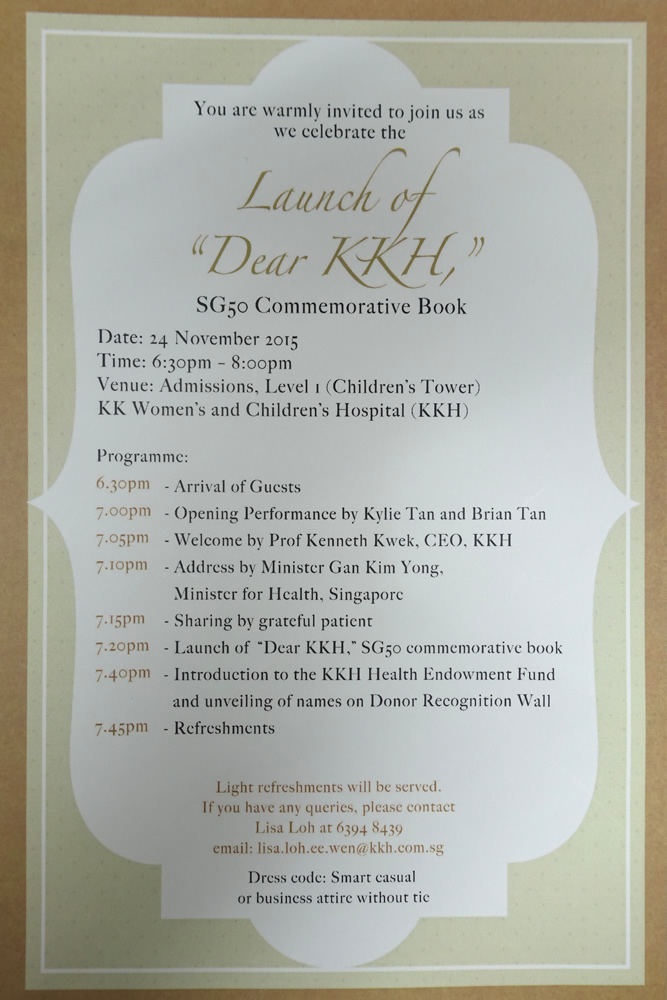 You are warmly invited to join us as we celebrate the

Launch of "Dear KKH,"

SG50 Commemorative Book

Date: 24 November 2015
Time: 6:30pm - 8:00pm
Venue: Admissions, Level 1 (Children's Tower)
KK Women's and Children's Hospital (KKH)

Programme:
6.30pm - Arrival of Guests
7.00pm - Opening Performance by Kylie Tan and Brian Tan
7.05pm - Welcome by Prof Kenneth Kwek, CEO, KKH
7.10pm - Address by Minister Gan Kim Yong, Minister for Health, Singapore
7.15pm - Sharing by grateful patient
7.20pm - Launch of "Dear KKH," SG50 commemorative book
7.40pm - Introduction to the KKH Health Endowment Fund and unveiling of names on Donor Recognition Wall
7.45pm - Refreshments

Light refreshments will be served.
If you have any queries, please contact
Lisa Loh at 6394 8439
email: lisa.loh.ee.wen@kkh.com.sg

Dress code: Smart casual
or business attire without tie